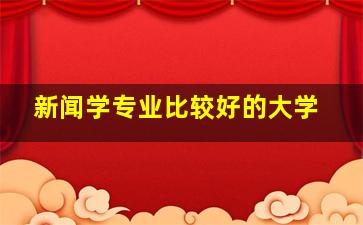 新闻学专业比较好的大学